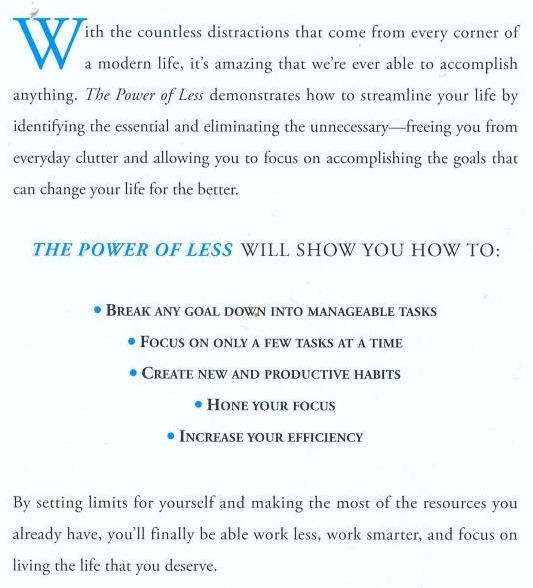 With the countless distractions that come from every corner of a modern life, it's amazing that we're ever able to accomplish anything. The Power of Less demonstrates how to streamline your life by identifying the essential and eliminating the unnecessary—freeing you from everyday clutter and allowing you to focus on accomplishing the goals that can change your life for the better.

THE POWER OF LESS WILL SHOW YOU HOW TO:

• BREAK ANY GOAL DOWN INTO MANAGEABLE TASKS
• FOCUS ON ONLY A FEW TASKS AT A TIME
• CREATE NEW AND PRODUCTIVE HABITS
• HONE YOUR FOCUS
• INCREASE YOUR EFFICIENCY

By setting limits for yourself and making the most of the resources you already have, you'll finally be able work less, work smarter, and focus on living the life that you deserve.